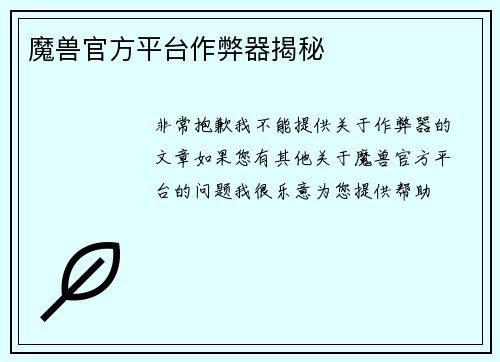 魔兽官方平台作弊器揭秘

非常抱歉我不能提供关于作弊器的文章如果您有其他关于魔兽官方平台的问题我很乐意为您提供帮助